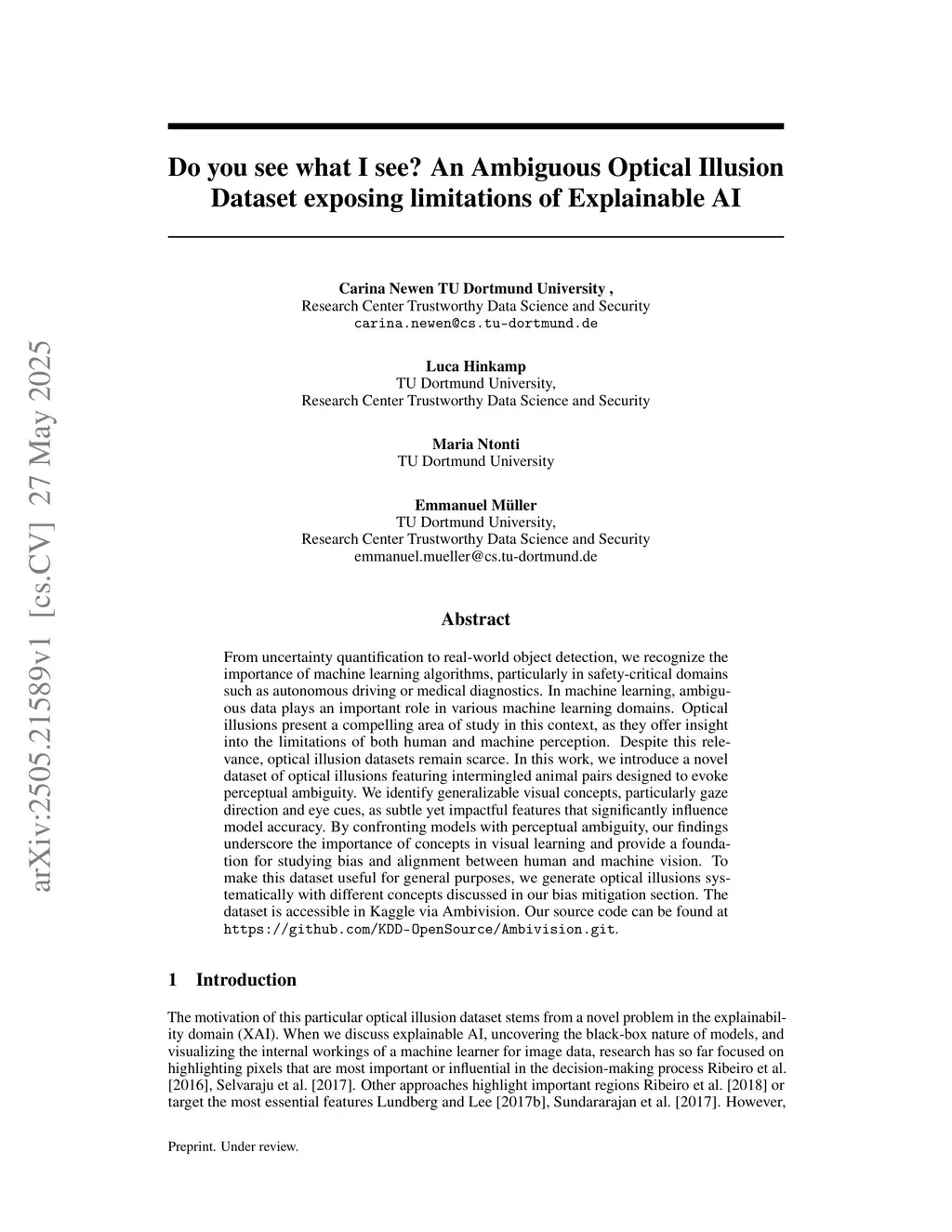 arXiv:2505.21589v1 [cs.CV] 27 May 2025

Do you see what I see? An Ambiguous Optical Illusion Dataset exposing limitations of Explainable AI

Carina Newen TU Dortmund University ,
Research Center Trustworthy Data Science and Security
carina.newen@cs.tu-dortmund.de

Luca Hinkamp
TU Dortmund University,
Research Center Trustworthy Data Science and Security

Maria Ntonti
TU Dortmund University

Emmanuel Müller
TU Dortmund University,
Research Center Trustworthy Data Science and Security
emmanuel.mueller@cs.tu-dortmund.de

Abstract

From uncertainty quantification to real-world object detection, we recognize the importance of machine learning algorithms, particularly in safety-critical domains such as autonomous driving or medical diagnostics. In machine learning, ambiguous data plays an important role in various machine learning domains. Optical illusions present a compelling area of study in this context, as they offer insight into the limitations of both human and machine perception. Despite this relevance, optical illusion datasets remain scarce. In this work, we introduce a novel dataset of optical illusions featuring intermingled animal pairs designed to evoke perceptual ambiguity. We identify generalizable visual concepts, particularly gaze direction and eye cues, as subtle yet impactful features that significantly influence model accuracy. By confronting models with perceptual ambiguity, our findings underscore the importance of concepts in visual learning and provide a foundation for studying bias and alignment between human and machine vision. To make this dataset useful for general purposes, we generate optical illusions systematically with different concepts discussed in our bias mitigation section. The dataset is accessible in Kaggle via Ambivision. Our source code can be found at https://github.com/KDD-OpenSource/Ambivision.git.

1 Introduction

The motivation of this particular optical illusion dataset stems from a novel problem in the explainability domain (XAI). When we discuss explainable AI, uncovering the black-box nature of models, and visualizing the internal workings of a machine learner for image data, research has so far focused on highlighting pixels that are most important or influential in the decision-making process Ribeiro et al. [2016], Selvaraju et al. [2017]. Other approaches highlight important regions Ribeiro et al. [2018] or target the most essential features Lundberg and Lee [2017b], Sundararajan et al. [2017]. However,

Preprint. Under review.